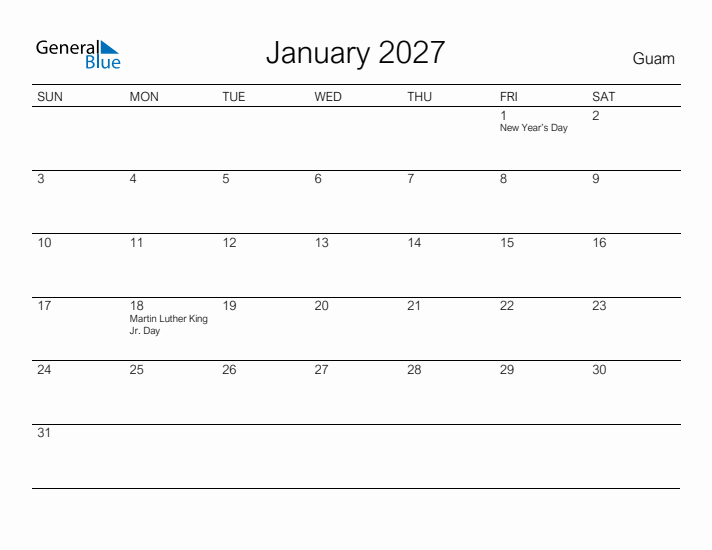 General Blue

January 2027

Guam

| SUN | MON | TUE | WED | THU | FRI | SAT |
|---|---|---|---|---|---|---|
| | | | | | 1 New Year's Day | 2 |
| 3 | 4 | 5 | 6 | 7 | 8 | 9 |
| 10 | 11 | 12 | 13 | 14 | 15 | 16 |
| 17 | 18 Martin Luther King Jr. Day | 19 | 20 | 21 | 22 | 23 |
| 24 | 25 | 26 | 27 | 28 | 29 | 30 |
| 31 | | | | | | |